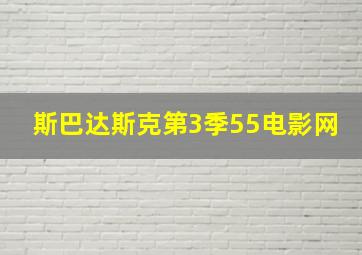 斯巴达斯克第3季55电影网